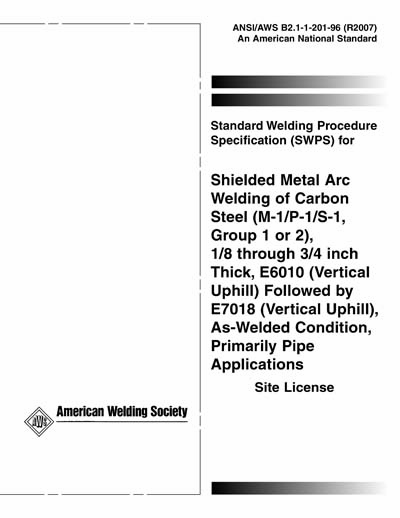 ANSI/AWS B2.1-1-201-96 (R2007)
An American National Standard

Standard Welding Procedure Specification (SWPS) for

Shielded Metal Arc Welding of Carbon Steel (M-1/P-1/S-1, Group 1 or 2), 1/8 through 3/4 inch Thick, E6010 (Vertical Uphill) Followed by E7018 (Vertical Uphill), As-Welded Condition, Primarily Pipe Applications

Site License

AWS American Welding Society